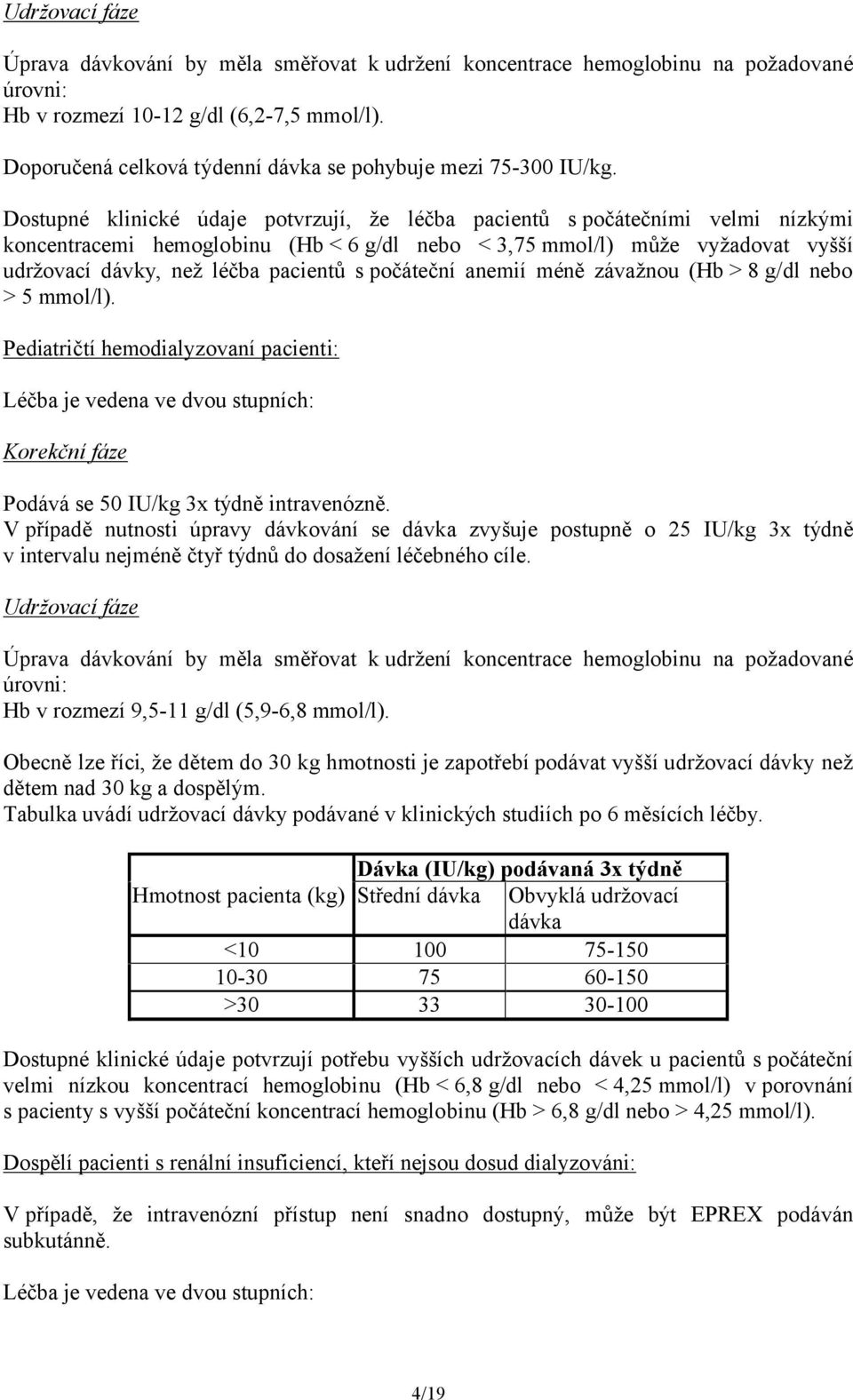 Udržovací fáze

Úprava dávkování by měla směřovat k udržení koncentrace hemoglobinu na požadované úrovni:
Hb v rozmezí 10-12 g/dl (6,2-7,5 mmol/l).

Doporučená celková týdenní dávka se pohybuje mezi 75-300 IU/kg.

Dostupné klinické údaje potvrzují, že léčba pacientů s počátečními velmi nízkými koncentracemi hemoglobinu (Hb < 6 g/dl nebo < 3,75 mmol/l) může vyžadovat vyšší udržovací dávky, než léčba pacientů s počáteční anemií méně závažnou (Hb > 8 g/dl nebo > 5 mmol/l).

Pediatričtí hemodialyzovaní pacienti:

Léčba je vedena ve dvou stupních:

Korekční fáze

Podává se 50 IU/kg 3x týdně intravenózně.
V případě nutnosti úpravy dávkování se dávka zvyšuje postupně o 25 IU/kg 3x týdně v intervalu nejméně čtyř týdnů do dosažení léčebného cíle.

Udržovací fáze

Úprava dávkování by měla směřovat k udržení koncentrace hemoglobinu na požadované úrovni:
Hb v rozmezí 9,5-11 g/dl (5,9-6,8 mmol/l).

Obecně lze říci, že dětem do 30 kg hmotnosti je zapotřebí podávat vyšší udržovací dávky než dětem nad 30 kg a dospělým.
Tabulka uvádí udržovací dávky podávané v klinických studiích po 6 měsících léčby.

| | Dávka (IU/kg) podávaná 3x týdně | |
|---|---|---|
| Hmotnost pacienta (kg) | Střední dávka | Obvyklá udržovací dávka |
| <10 | 100 | 75-150 |
| 10-30 | 75 | 60-150 |
| >30 | 33 | 30-100 |

Dostupné klinické údaje potvrzují potřebu vyšších udržovacích dávek u pacientů s počáteční velmi nízkou koncentrací hemoglobinu (Hb < 6,8 g/dl nebo < 4,25 mmol/l) v porovnání s pacienty s vyšší počáteční koncentrací hemoglobinu (Hb > 6,8 g/dl nebo > 4,25 mmol/l).

Dospělí pacienti s renální insuficiencí, kteří nejsou dosud dialyzováni:

V případě, že intravenózní přístup není snadno dostupný, může být EPREX podáván subkutánně.

Léčba je vedena ve dvou stupních:

4/19